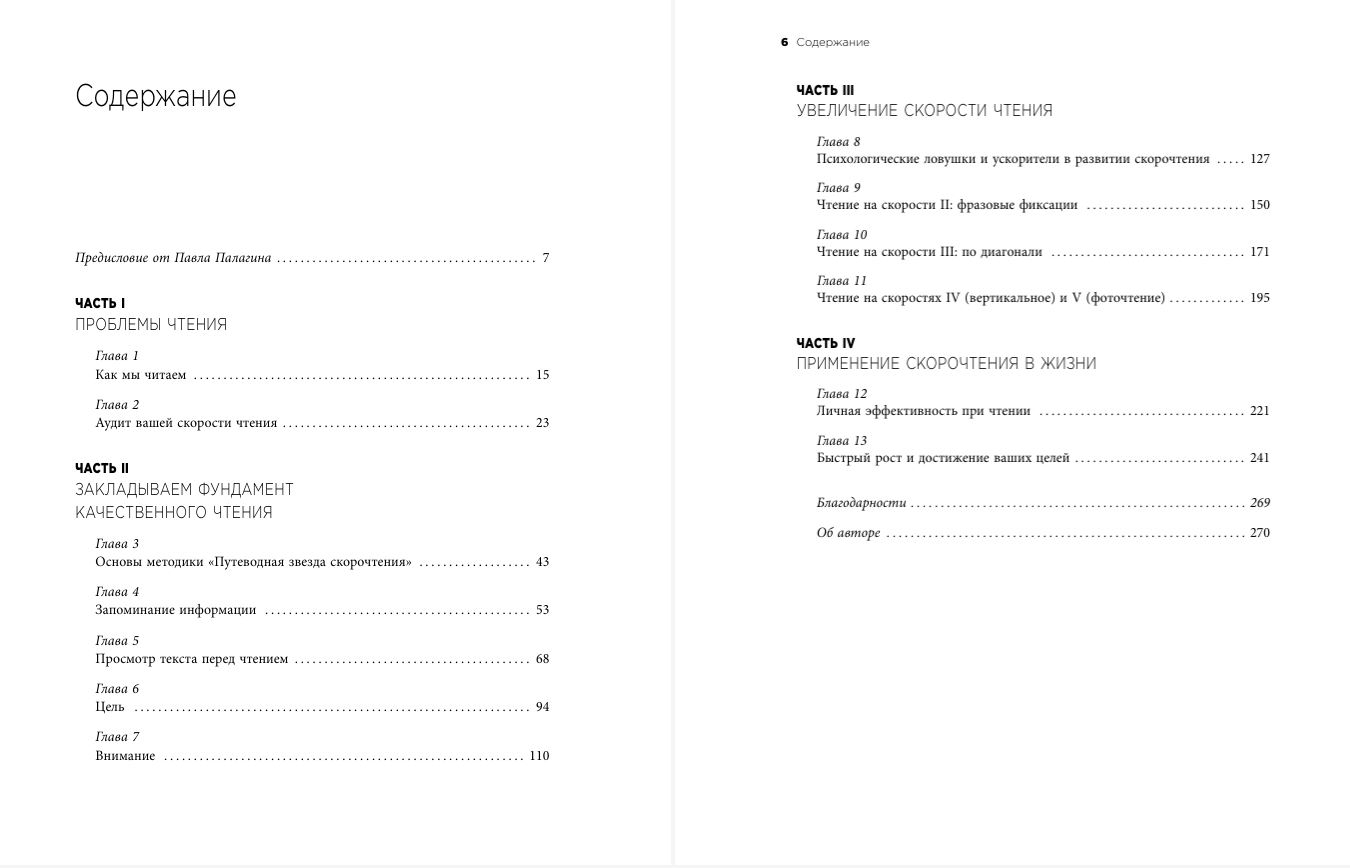 Содержание

Предисловие от Павла Палагина 7

ЧАСТЬ I
ПРОБЛЕМЫ ЧТЕНИЯ

Глава 1
Как мы читаем 15

Глава 2
Аудит вашей скорости чтения 23

ЧАСТЬ II
ЗАКЛАДЫВАЕМ ФУНДАМЕНТ
КАЧЕСТВЕННОГО ЧТЕНИЯ

Глава 3
Основы методики «Путеводная звезда скорочтения» 43

Глава 4
Запоминание информации 53

Глава 5
Просмотр текста перед чтением 68

Глава 6
Цель 94

Глава 7
Внимание 110

6 Содержание

ЧАСТЬ III
УВЕЛИЧЕНИЕ СКОРОСТИ ЧТЕНИЯ

Глава 8
Психологические ловушки и ускорители в развитии скорочтения 127

Глава 9
Чтение на скорости II: фразовые фиксации 150

Глава 10
Чтение на скорости III: по диагонали 171

Глава 11
Чтение на скоростях IV (вертикальное) и V (фоточтение) 195

ЧАСТЬ IV
ПРИМЕНЕНИЕ СКОРОЧТЕНИЯ В ЖИЗНИ

Глава 12
Личная эффективность при чтении 221

Глава 13
Быстрый рост и достижение ваших целей 241

Благодарности 269

Об авторе 270